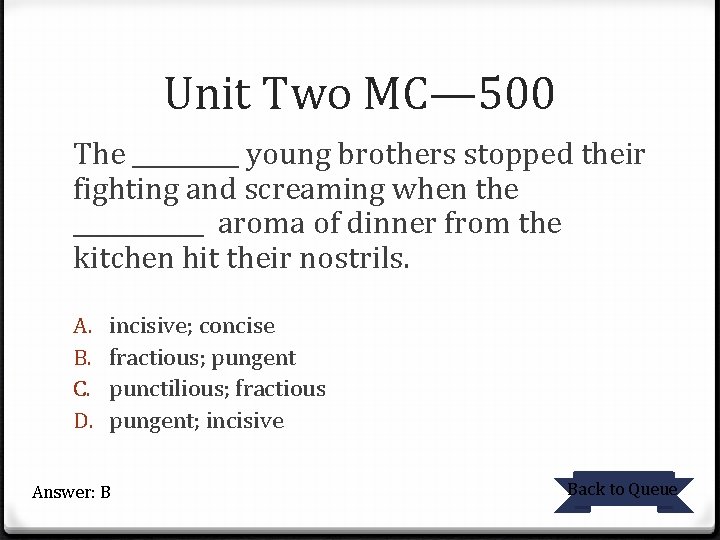 Unit Two MC—500

The ____ young brothers stopped their fighting and screaming when the ____ aroma of dinner from the kitchen hit their nostrils.

A. incisive; concise
B. fractious; pungent
C. punctilious; fractious
D. pungent; incisive

Answer: B

Back to Queue